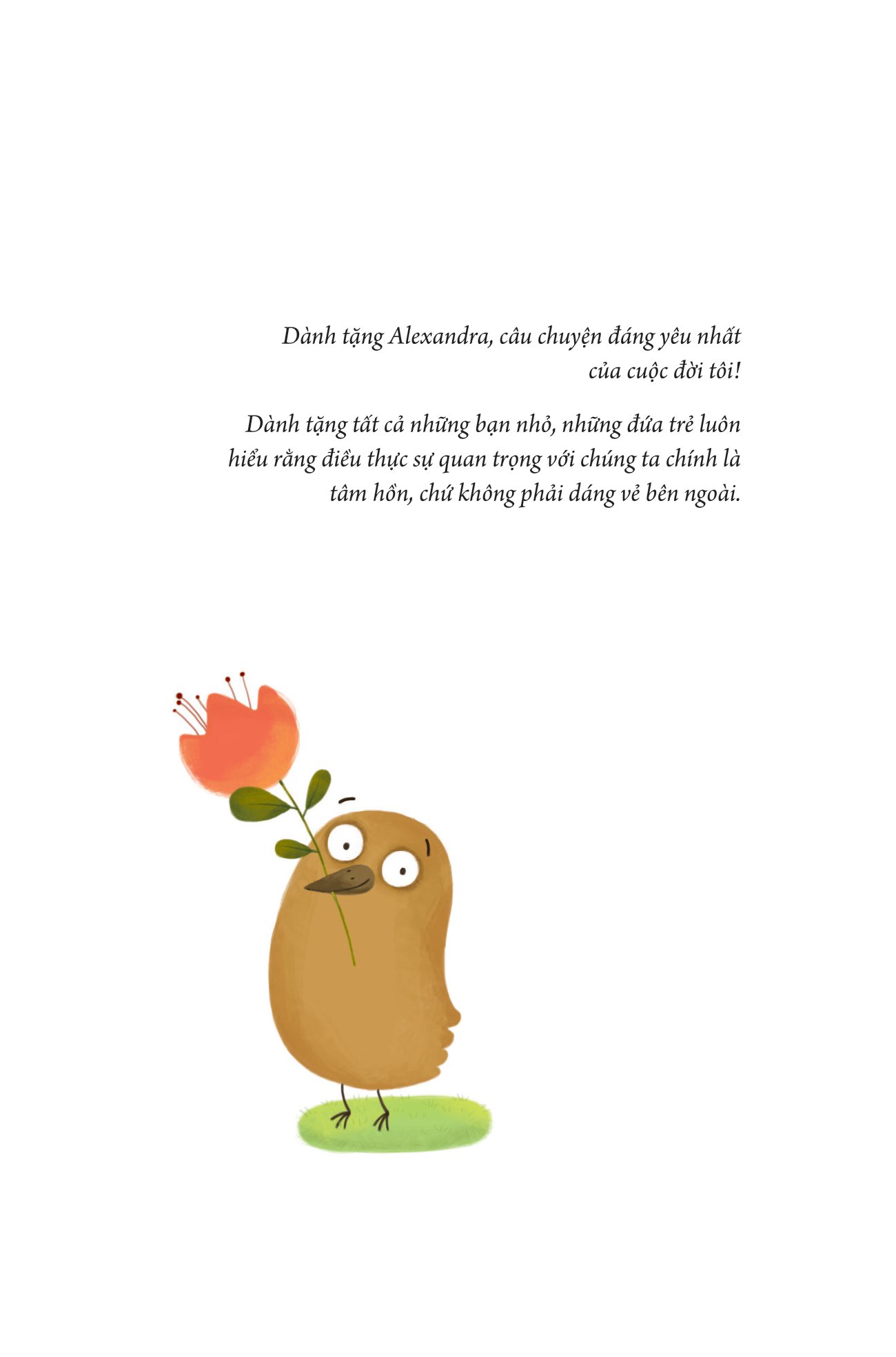 Dành tặng Alexandra, câu chuyện đáng yêu nhất của cuộc đời tôi!

Dành tặng tất cả những bạn nhỏ, những đứa trẻ luôn hiểu rằng điều thực sự quan trọng với chúng ta chính là tâm hồn, chứ không phải dáng vẻ bên ngoài.